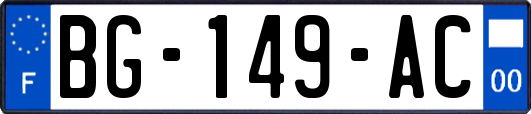 F

BG-149-AC

00